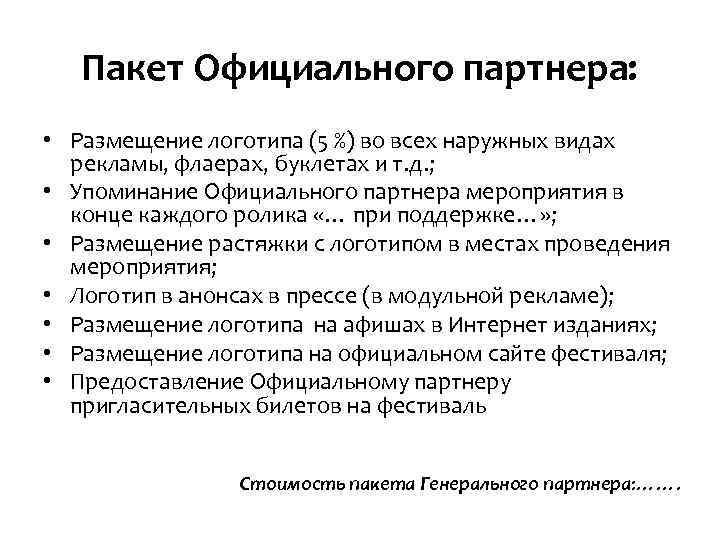 Пакет Официального партнера:

• Размещение логотипа (5 %) во всех наружных видах рекламы, флаерах, буклетах и т.д.;
• Упоминание Официального партнера мероприятия в конце каждого ролика «… при поддержке…»;
• Размещение растяжки с логотипом в местах проведения мероприятия;
• Логотип в анонсах в прессе (в модульной рекламе);
• Размещение логотипа на афишах в Интернет изданиях;
• Размещение логотипа на официальном сайте фестиваля;
• Предоставление Официальному партнеру пригласительных билетов на фестиваль

Стоимость пакета Генерального партнера:…….